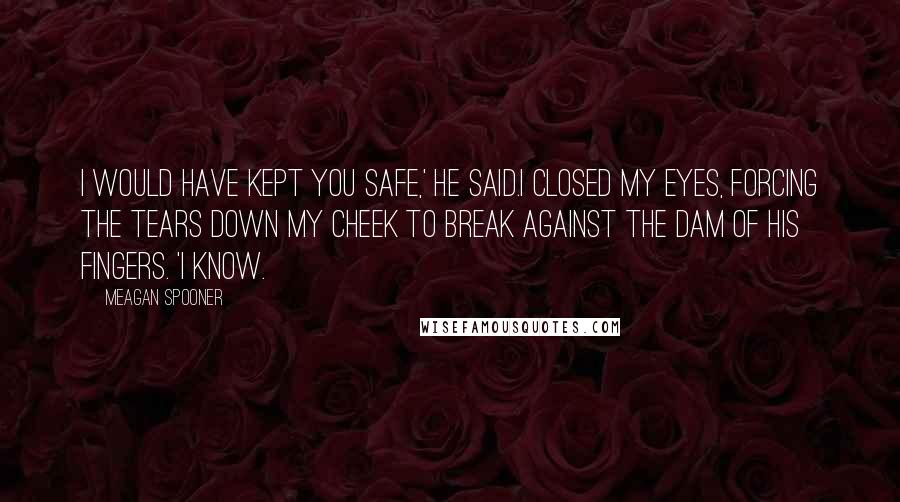 I WOULD HAVE KEPT YOU SAFE,' HE SAID.I CLOSED MY EYES, FORCING THE TEARS DOWN MY CHEEK TO BREAK AGAINST THE DAM OF HIS FINGERS. 'I KNOW.

MEAGAN SPOONER

WISEFAMOUSQUOTES.COM